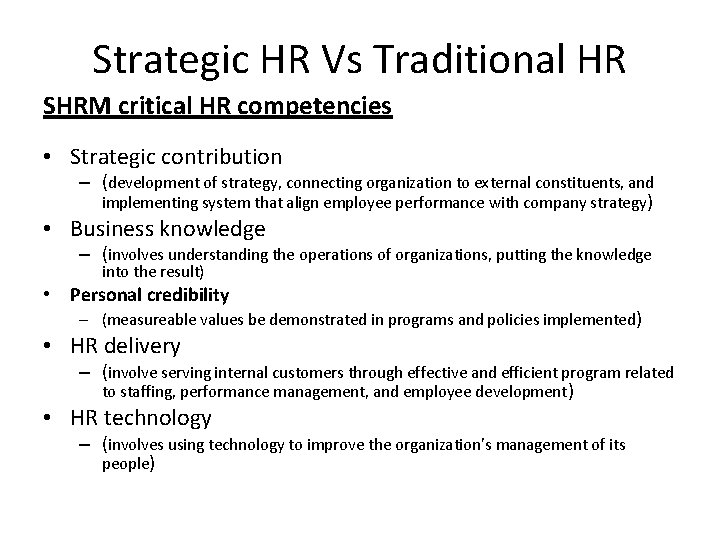 Strategic HR Vs Traditional HR

SHRM critical HR competencies

• Strategic contribution
– (development of strategy, connecting organization to external constituents, and implementing system that align employee performance with company strategy)
• Business knowledge
– (involves understanding the operations of organizations, putting the knowledge into the result)
• Personal credibility
– (measureable values be demonstrated in programs and policies implemented)
• HR delivery
– (involve serving internal customers through effective and efficient program related to staffing, performance management, and employee development)
• HR technology
– (involves using technology to improve the organization's management of its people)